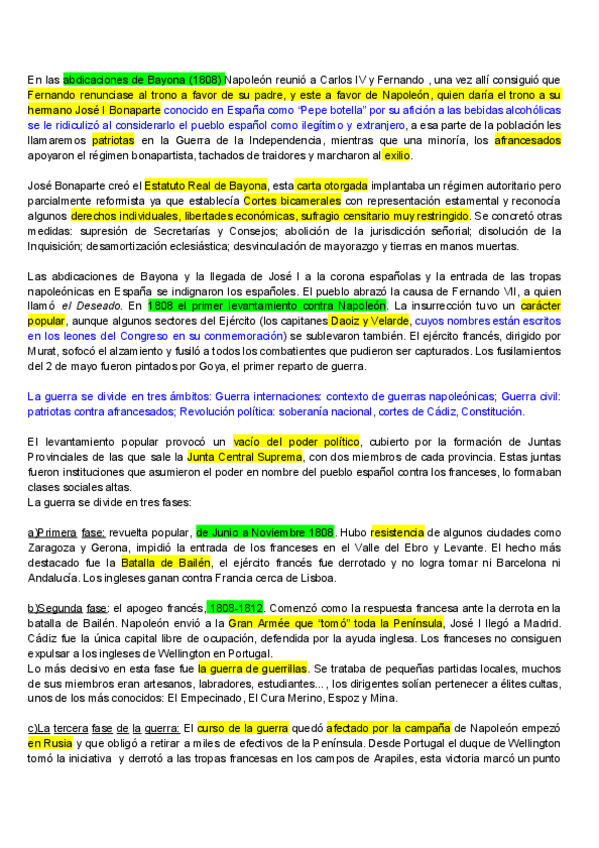 En las abdicaciones de Bayona (1808) Napoleón reunió a Carlos IV y Fernando , una vez allí consiguió que Fernando renunciase al trono a favor de su padre, y este a favor de Napoleón, quien daría el trono a su hermano José I Bonaparte conocido en España como "Pepe botella" por su afición a las bebidas alcohólicas se le ridiculizó al considerarlo el pueblo español como ilegítimo y extranjero, a esa parte de la población les llamaremos patriotas en la Guerra de la Independencia, mientras que una minoría, los afrancesados apoyaron el régimen bonapartista, tachados de traidores y marcharon al exilio.

José Bonaparte creó el Estatuto Real de Bayona, esta carta otorgada implantaba un régimen autoritario pero parcialmente reformista ya que establecía Cortes bicamerales con representación estamental y reconocía algunos derechos individuales, libertades económicas, sufragio censitario muy restringido. Se concretó otras medidas: supresión de Secretarías y Consejos; abolición de la jurisdicción señorial; disolución de la Inquisición; desamortización eclesiástica; desvinculación de mayorazgo y tierras en manos muertas.

Las abdicaciones de Bayona y la llegada de José I a la corona españolas y la entrada de las tropas napoleónicas en España se indignaron los españoles. El pueblo abrazó la causa de Fernando VII, a quien llamó el Deseado. En 1808 el primer levantamiento contra Napoleón. La insurrección tuvo un carácter popular, aunque algunos sectores del Ejército (los capitanes Daoiz y Velarde, cuyos nombres están escritos en los leones del Congreso en su conmemoración) se sublevaron también. El ejército francés, dirigido por Murat, sofocó el alzamiento y fusiló a todos los combatientes que pudieron ser capturados. Los fusilamientos del 2 de mayo fueron pintados por Goya, el primer reparto de guerra.

La guerra se divide en tres ámbitos: Guerra internaciones: contexto de guerras napoleónicas; Guerra civil: patriotas contra afrancesados; Revolución política: soberanía nacional, cortes de Cádiz, Constitución.

El levantamiento popular provocó un vacío del poder político, cubierto por la formación de Juntas Provinciales de las que sale la Junta Central Suprema, con dos miembros de cada provincia. Estas juntas fueron instituciones que asumieron el poder en nombre del pueblo español contra los franceses, lo formaban clases sociales altas.
La guerra se divide en tres fases:

a)Primera fase: revuelta popular, de Junio a Noviembre 1808. Hubo resistencia de algunos ciudades como Zaragoza y Gerona, impidió la entrada de los franceses en el Valle del Ebro y Levante. El hecho más destacado fue la Batalla de Bailén, el ejército francés fue derrotado y no logra tomar ni Barcelona ni Andalucía. Los ingleses ganan contra Francia cerca de Lisboa.

b)Segunda fase: el apogeo francés, 1808-1812. Comenzó como la respuesta francesa ante la derrota en la batalla de Bailén. Napoleón envió a la Gran Armée que "tomó" toda la Península, José I llegó a Madrid. Cádiz fue la única capital libre de ocupación, defendida por la ayuda inglesa. Los franceses no consiguen expulsar a los ingleses de Wellington en Portugal.
Lo más decisivo en esta fase fue la guerra de guerrillas. Se trataba de pequeñas partidas locales, muchos de sus miembros eran artesanos, labradores, estudiantes... , los dirigentes solían pertenecer a élites cultas, unos de los más conocidos: El Empecinado, El Cura Merino, Espoz y Mina.

c)La tercera fase de la guerra: El curso de la guerra quedó afectado por la campaña de Napoleón empezó en Rusia y que obligó a retirar a miles de efectivos de la Península. Desde Portugal el duque de Wellington tomó la iniciativa y derrotó a las tropas francesas en los campos de Arapiles, esta victoria marcó un punto